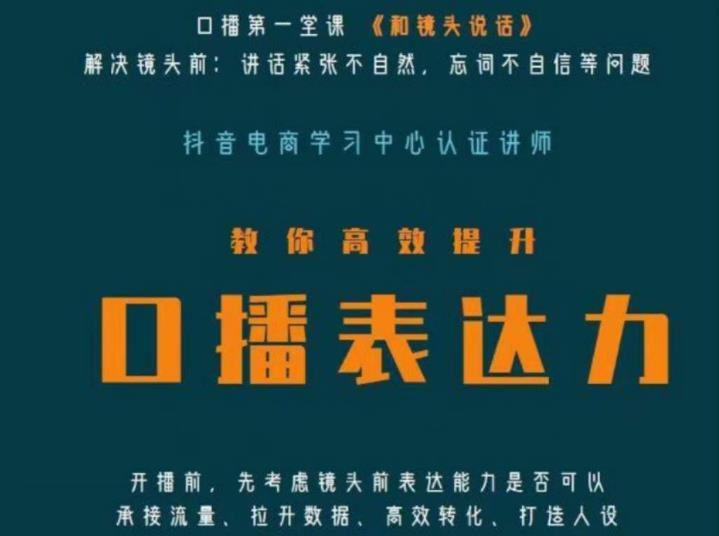 口播第一堂课 《和镜头说话》
解决镜头前：讲话紧张不自然，忘词不自信等问题

抖音电商学习中心认证讲师

教你高效提升

口播表达力

开播前，先考虑镜头前表达能力是否可以
承接流量、拉升数据、高效转化、打造人设